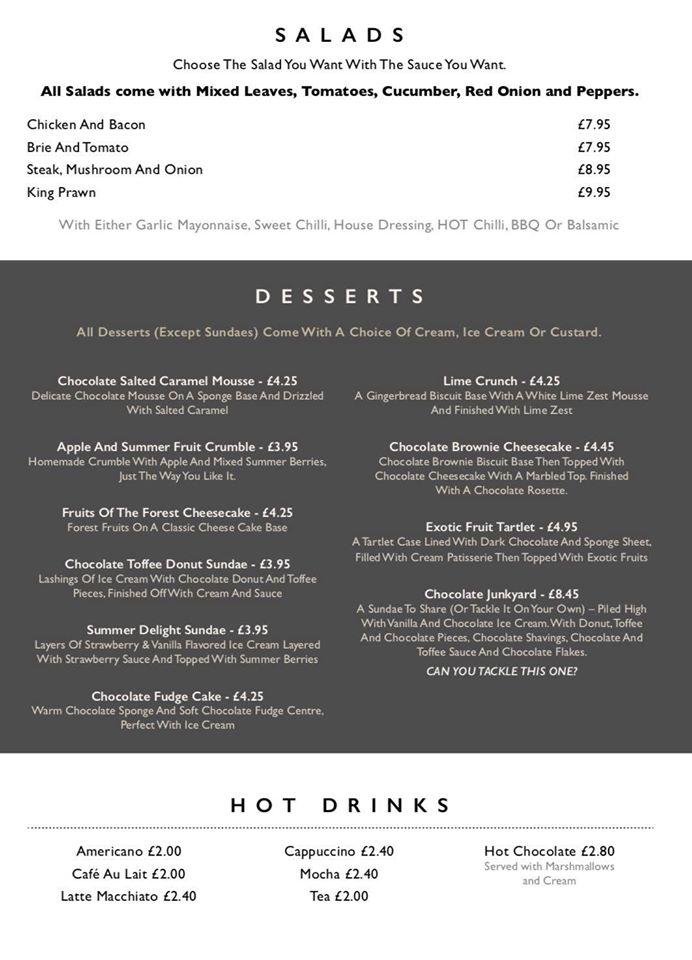 SALADS

Choose The Salad You Want With The Sauce You Want.

All Salads come with Mixed Leaves, Tomatoes, Cucumber, Red Onion and Peppers.

Chicken And Bacon £7.95
Brie And Tomato £7.95
Steak, Mushroom And Onion £8.95
King Prawn £9.95

With Either Garlic Mayonnaise, Sweet Chilli, House Dressing, HOT Chilli, BBQ Or Balsamic

DESSERTS

All Desserts (Except Sundaes) Come With A Choice Of Cream, Ice Cream Or Custard.

Chocolate Salted Caramel Mousse - £4.25
Delicate Chocolate Mousse On A Sponge Base And Drizzled With Salted Caramel

Apple And Summer Fruit Crumble - £3.95
Homemade Crumble With Apple And Mixed Summer Berries, Just The Way You Like It.

Fruits Of The Forest Cheesecake - £4.25
Forest Fruits On A Classic Cheese Cake Base

Chocolate Toffee Donut Sundae - £3.95
Lashings Of Ice Cream With Chocolate Donut And Toffee Pieces, Finished Off With Cream And Sauce

Summer Delight Sundae - £3.95
Layers Of Strawberry & Vanilla Flavored Ice Cream Layered With Strawberry Sauce And Topped With Summer Berries

Chocolate Fudge Cake - £4.25
Warm Chocolate Sponge And Soft Chocolate Fudge Centre, Perfect With Ice Cream

Lime Crunch - £4.25
A Gingerbread Biscuit Base With A White Lime Zest Mousse And Finished With Lime Zest

Chocolate Brownie Cheesecake - £4.45
Chocolate Brownie Biscuit Base Then Topped With Chocolate Cheesecake With A Marbled Top. Finished With A Chocolate Rosette.

Exotic Fruit Tartlet - £4.95
A Tartlet Case Lined With Dark Chocolate And Sponge Sheet, Filled With Cream Patisserie Then Topped With Exotic Fruits

Chocolate Junkyard - £8.45
A Sundae To Share (Or Tackle It On Your Own) – Piled High With Vanilla And Chocolate Ice Cream. With Donut, Toffee And Chocolate Pieces, Chocolate Shavings, Chocolate And Toffee Sauce And Chocolate Flakes.
CAN YOU TACKLE THIS ONE?

HOT DRINKS

Americano £2.00
Café Au Lait £2.00
Latte Macchiato £2.40

Cappuccino £2.40
Mocha £2.40
Tea £2.00

Hot Chocolate £2.80
Served with Marshmallows and Cream